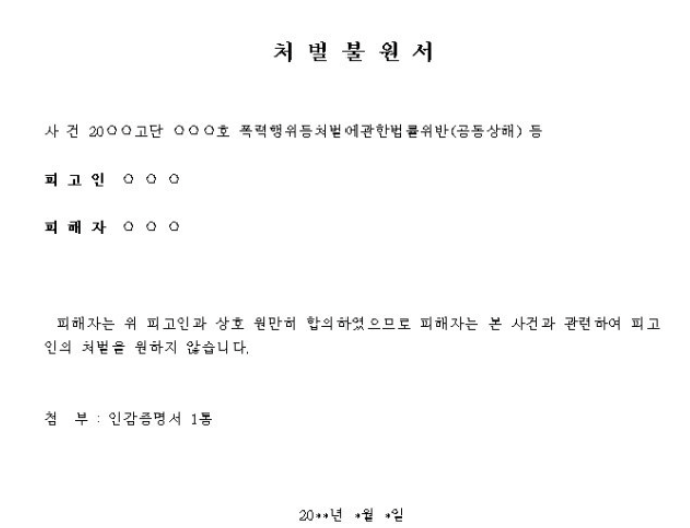 처 벌 불 원 서

사 건 20○○고단 ○○○호 폭력행위등처벌에관한법률위반(공동상해) 등

피 고 인 ○ ○ ○

피 해 자 ○ ○ ○

피해자는 위 피고인과 상호 원만히 합의하였으므로 피해자는 본 사건과 관련하여 피고인의 처벌을 원하지 않습니다.

첨 부 : 인감증명서 1통

20**년 *월 *일